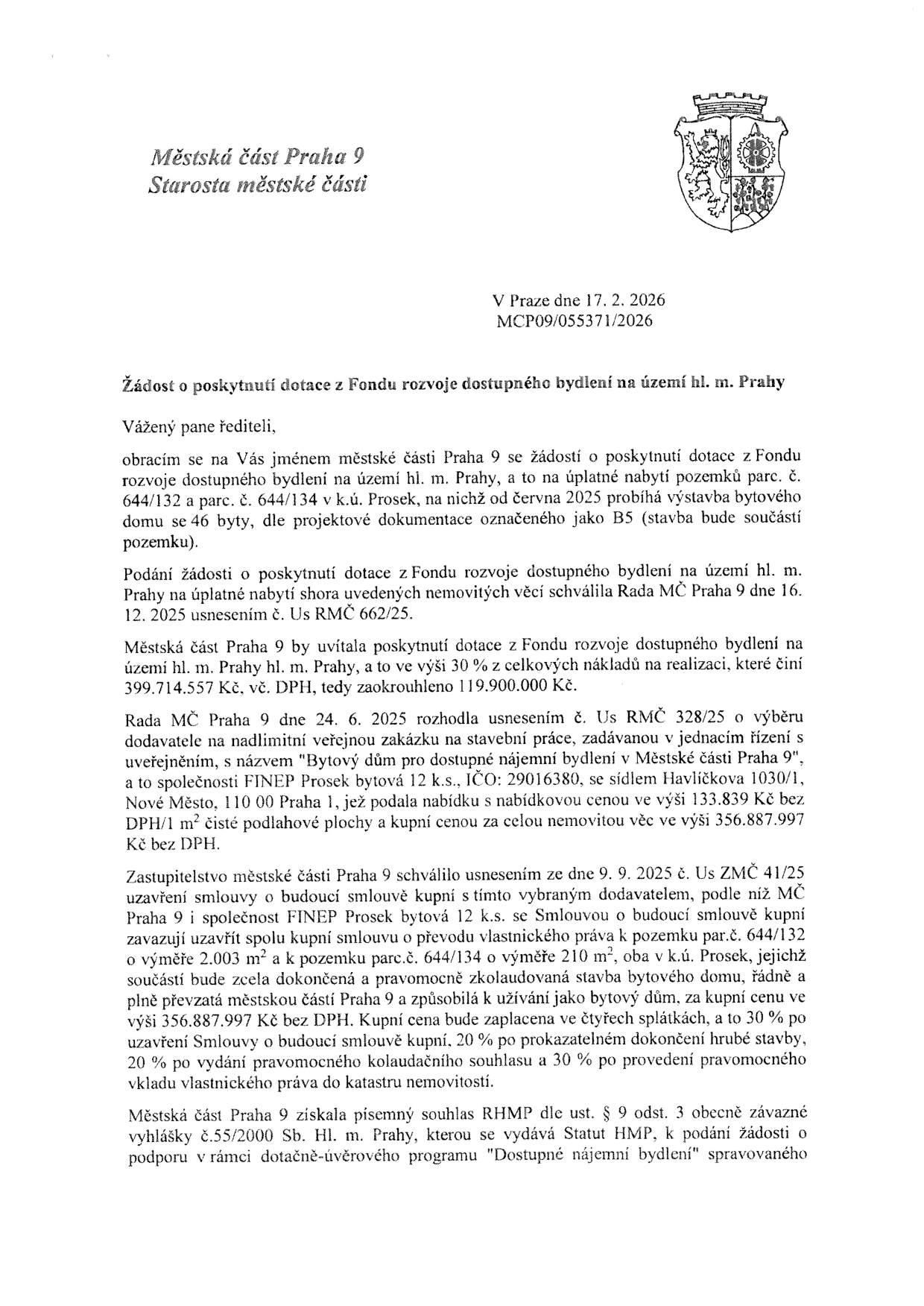 Městská část Praha 9
Starosta městské části

V Praze dne 17. 2. 2026
MCP09/055371/2026

Žádost o poskytnutí dotace z Fondu rozvoje dostupného bydlení na území hl. m. Prahy

Vážený pane řediteli,

obracím se na Vás jménem městské části Praha 9 se žádostí o poskytnutí dotace z Fondu rozvoje dostupného bydlení na území hl. m. Prahy, a to na úplatné nabytí pozemků parc. č. 644/132 a parc. č. 644/134 v k.ú. Prosek, na nichž od června 2025 probíhá výstavba bytového domu se 46 byty, dle projektové dokumentace označeného jako B5 (stavba bude součástí pozemku).

Podání žádosti o poskytnutí dotace z Fondu rozvoje dostupného bydlení na území hl. m. Prahy na úplatné nabytí shora uvedených nemovitých věcí schválila Rada MČ Praha 9 dne 16. 12. 2025 usnesením č. Us RMČ 662/25.

Městská část Praha 9 by uvítala poskytnutí dotace z Fondu rozvoje dostupného bydlení na území hl. m. Prahy hl. m. Prahy, a to ve výši 30 % z celkových nákladů na realizaci, které činí 399.714.557 Kč, vč. DPH, tedy zaokrouhleno 119.900.000 Kč.

Rada MČ Praha 9 dne 24. 6. 2025 rozhodla usnesením č. Us RMČ 328/25 o výběru dodavatele na nadlimitní veřejnou zakázku na stavební práce, zadávanou v jednacím řízení s uveřejněním, s názvem "Bytový dům pro dostupné nájemní bydlení v Městské části Praha 9", a to společnosti FINEP Prosek bytová 12 k.s., IČO: 29016380, se sídlem Havlíčkova 1030/1, Nové Město, 110 00 Praha 1, jež podala nabídku s nabídkovou cenou ve výši 133.839 Kč bez DPH/1 $m^2$ čisté podlahové plochy a kupní cenou za celou nemovitou věc ve výši 356.887.997 Kč bez DPH.

Zastupitelstvo městské části Praha 9 schválilo usnesením ze dne 9. 9. 2025 č. Us ZMČ 41/25 uzavření smlouvy o budoucí smlouvě kupní s tímto vybraným dodavatelem, podle níž MČ Praha 9 i společnost FINEP Prosek bytová 12 k.s. se Smlouvou o budoucí smlouvě kupní zavazují uzavřít spolu kupní smlouvu o převodu vlastnického práva k pozemku par.č. 644/132 o výměře 2.003 $m^2$ a k pozemku parc.č. 644/134 o výměře 210 $m^2$, oba v k.ú. Prosek, jejichž součástí bude zcela dokončená a pravomocně zkolaudovaná stavba bytového domu, řádně a plně převzatá městskou částí Praha 9 a způsobilá k užívání jako bytový dům, za kupní cenu ve výši 356.887.997 Kč bez DPH. Kupní cena bude zaplacena ve čtyřech splátkách, a to 30 % po uzavření Smlouvy o budoucí smlouvě kupní, 20 % po prokazatelném dokončení hrubé stavby, 20 % po vydání pravomocného kolaudačního souhlasu a 30 % po provedení pravomocného vkladu vlastnického práva do katastru nemovitostí.

Městská část Praha 9 získala písemný souhlas RHMP dle ust. § 9 odst. 3 obecně závazné vyhlášky č.55/2000 Sb. Hl. m. Prahy, kterou se vydává Statut HMP, k podání žádosti o podporu v rámci dotačně-úvěrového programu "Dostupné nájemní bydlení" spravovaného